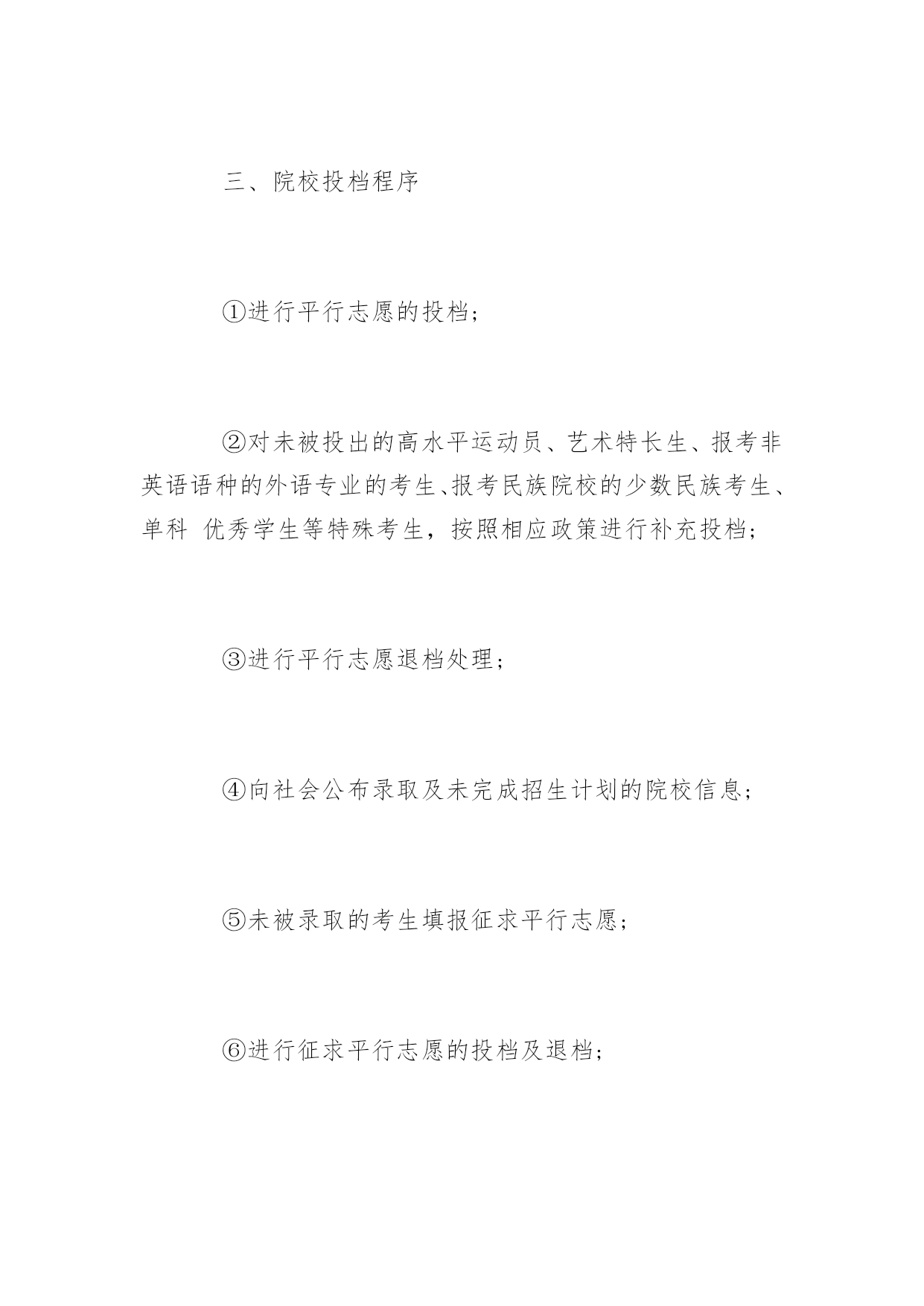 三、院校投档程序

①进行平行志愿的投档；

②对未被投出的高水平运动员、艺术特长生、报考非英语语种的外语专业的考生、报考民族院校的少数民族考生、单科 优秀学生等特殊考生，按照相应政策进行补充投档；

③进行平行志愿退档处理；

④向社会公布录取及未完成招生计划的院校信息；

⑤未被录取的考生填报征求平行志愿；

⑥进行征求平行志愿的投档及退档；